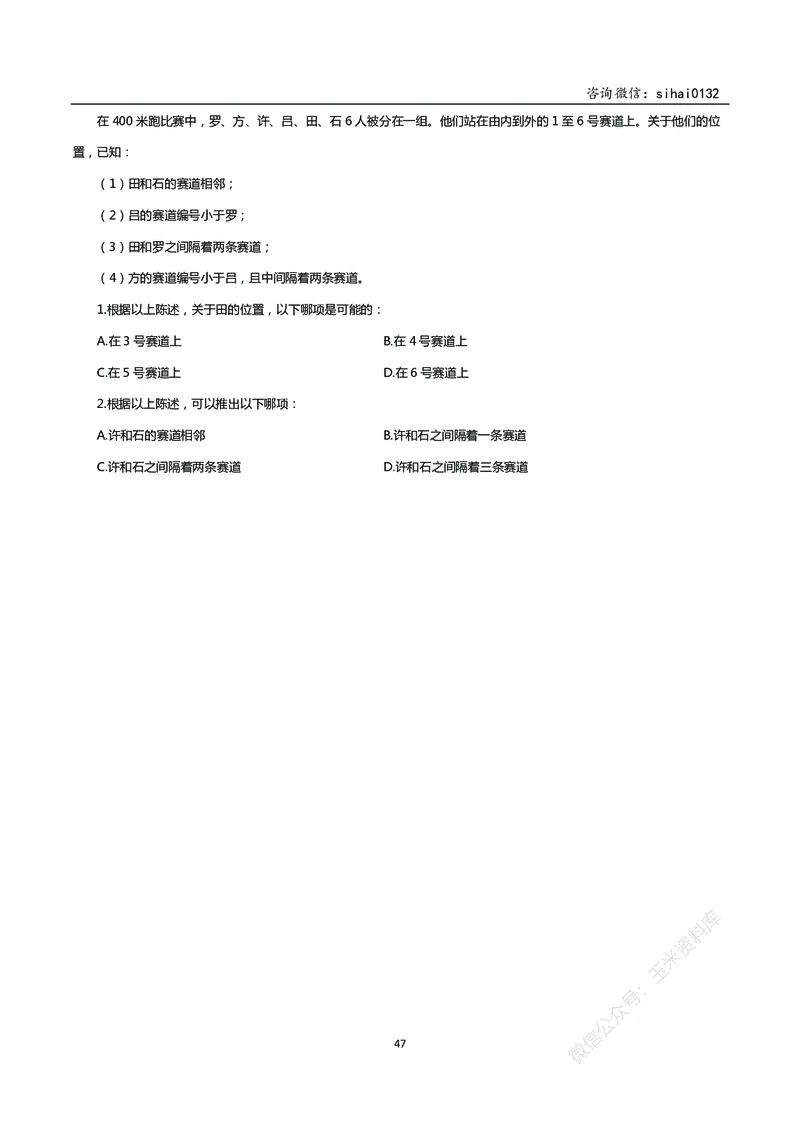 咨询微信：sihai0132

在 400 米跑比赛中，罗、方、许、吕、田、石 6 人被分在一组。他们站在由内到外的 1 至 6 号赛道上。关于他们的位置，已知：

（1）田和石的赛道相邻；

（2）吕的赛道编号小于罗；

（3）田和罗之间隔着两条赛道；

（4）方的赛道编号小于吕，且中间隔着两条赛道。

1.根据以上陈述，关于田的位置，以下哪项是可能的：

A.在 3 号赛道上

B.在 4 号赛道上

C.在 5 号赛道上

D.在 6 号赛道上

2.根据以上陈述，可以推出以下哪项：

A.许和石的赛道相邻

B.许和石之间隔着一条赛道

C.许和石之间隔着两条赛道

D.许和石之间隔着三条赛道

47

微信公众号：玉米资料库